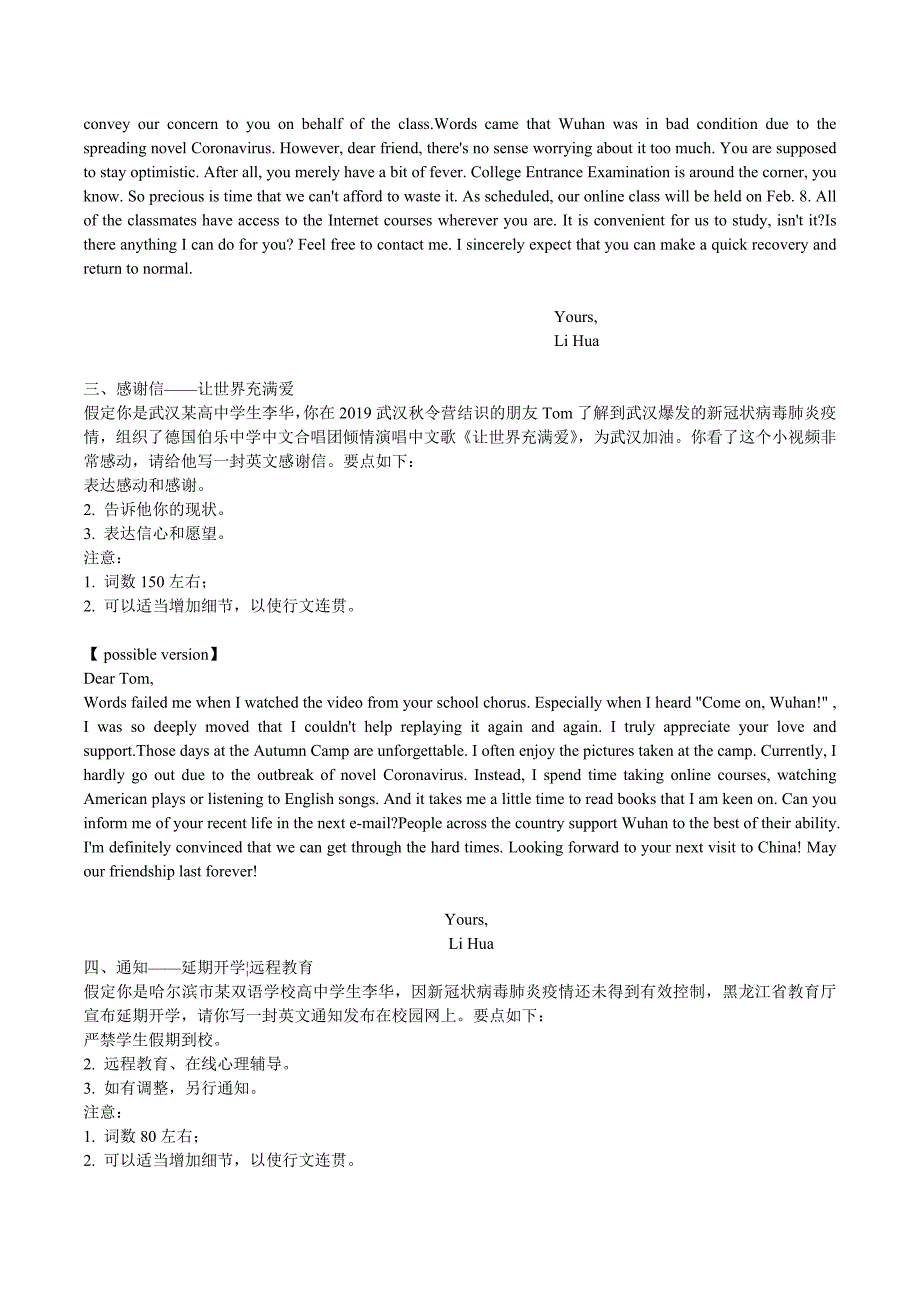 convey our concern to you on behalf of the class.Words came that Wuhan was in bad condition due to the spreading novel Coronavirus. However, dear friend, there's no sense worrying about it too much. You are supposed to stay optimistic. After all, you merely have a bit of fever. College Entrance Examination is around the corner, you know. So precious is time that we can't afford to waste it. As scheduled, our online class will be held on Feb. 8. All of the classmates have access to the Internet courses wherever you are. It is convenient for us to study, isn't it?Is there anything I can do for you? Feel free to contact me. I sincerely expect that you can make a quick recovery and return to normal.

Yours,
Li Hua

三、感谢信——让世界充满爱
假定你是武汉某高中学生李华，你在 2019 武汉秋令营结识的朋友 Tom 了解到武汉爆发的新冠状病毒肺炎疫情，组织了德国伯乐中学中文合唱团倾情演唱中文歌《让世界充满爱》，为武汉加油。你看了这个小视频非常感动，请给他写一封英文感谢信。要点如下：
表达感动和感谢。
2. 告诉他你的现状。
3. 表达信心和愿望。
注意：
1. 词数 150 左右；
2. 可以适当增加细节，以使行文连贯。

【 possible version】
Dear Tom,
Words failed me when I watched the video from your school chorus. Especially when I heard "Come on, Wuhan!" , I was so deeply moved that I couldn't help replaying it again and again. I truly appreciate your love and support.Those days at the Autumn Camp are unforgettable. I often enjoy the pictures taken at the camp. Currently, I hardly go out due to the outbreak of novel Coronavirus. Instead, I spend time taking online courses, watching American plays or listening to English songs. And it takes me a little time to read books that I am keen on. Can you inform me of your recent life in the next e-mail?People across the country support Wuhan to the best of their ability. I'm definitely convinced that we can get through the hard times. Looking forward to your next visit to China! May our friendship last forever!

Yours,
Li Hua
四、通知——延期开学|远程教育
假定你是哈尔滨市某双语学校高中学生李华，因新冠状病毒肺炎疫情还未得到有效控制，黑龙江省教育厅宣布延期开学，请你写一封英文通知发布在校园网上。要点如下：
严禁学生假期到校。
2. 远程教育、在线心理辅导。
3. 如有调整，另行通知。
注意：
1. 词数 80 左右；
2. 可以适当增加细节，以使行文连贯。